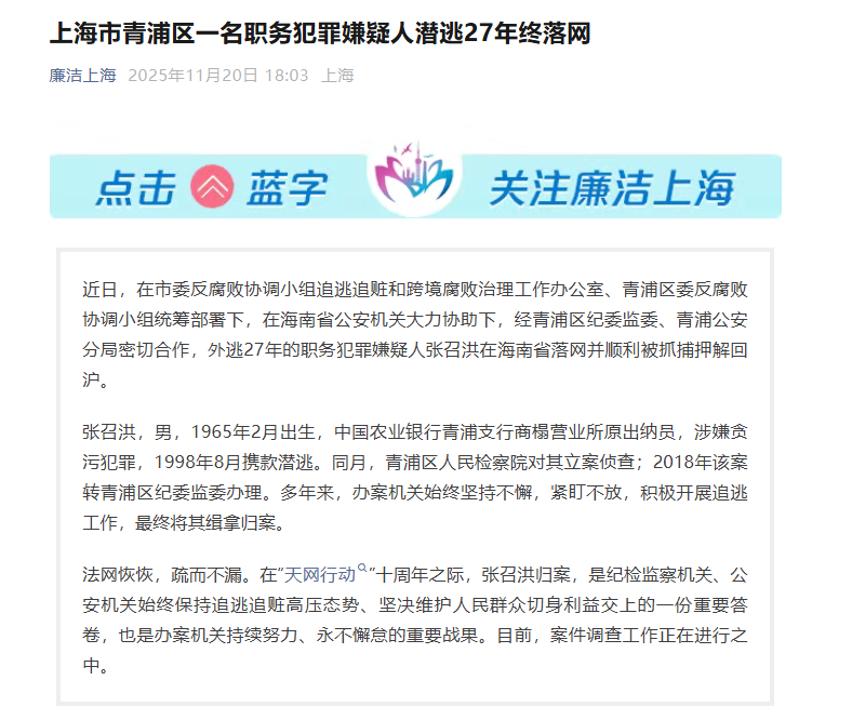 上海市青浦区一名职务犯罪嫌疑人潜逃27年终落网

廉洁上海 2025年11月20日 18:03 上海

点击 蓝字 关注廉洁上海

近日，在市委反腐败协调小组追逃追赃和跨境腐败治理工作办公室、青浦区委反腐败协调小组统筹部署下，在海南省公安机关大力协助下，经青浦区纪委监委、青浦公安分局密切合作，外逃27年的职务犯罪嫌疑人张召洪在海南省落网并顺利被抓捕押解回沪。

张召洪，男，1965年2月出生，中国农业银行青浦支行商榻营业所原出纳员，涉嫌贪污犯罪，1998年8月携款潜逃。同月，青浦区人民检察院对其立案侦查；2018年该案转青浦区纪委监委办理。多年来，办案机关始终坚持不懈，紧盯不放，积极开展追逃工作，最终将其缉拿归案。

法网恢恢，疏而不漏。在“天网行动”十周年之际，张召洪归案，是纪检监察机关、公安机关始终保持追逃追赃高压态势、坚决维护人民群众切身利益交上的一份重要答卷，也是办案机关持续努力、永不懈怠的重要战果。目前，案件调查工作正在进行之中。